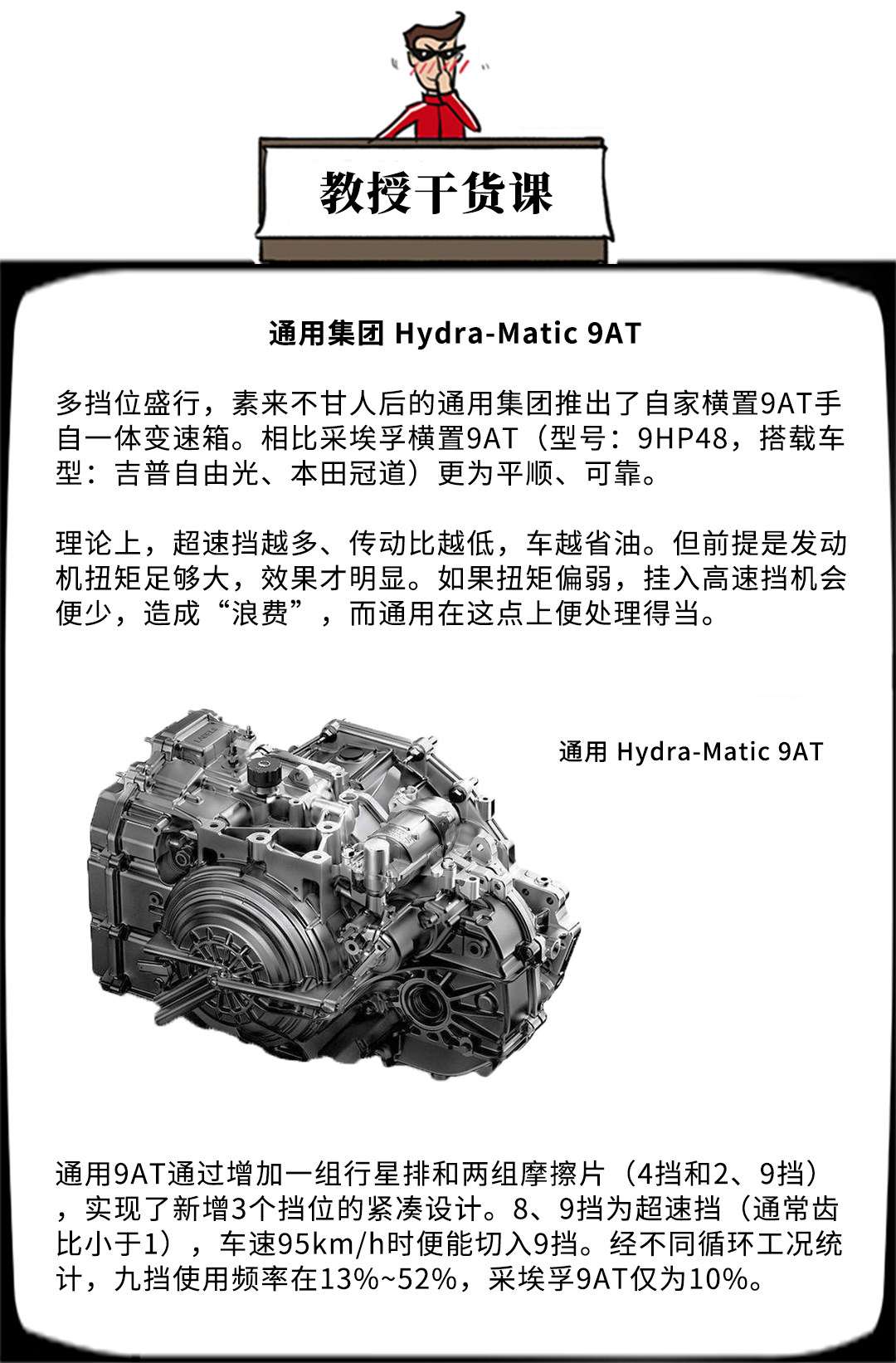 教授干货课

通用集团 Hydra-Matic 9AT

多挡位盛行，素来不甘人后的通用集团推出了自家横置9AT手自一体变速箱。相比采埃孚横置9AT（型号：9HP48，搭载车型：吉普自由光、本田冠道）更为平顺、可靠。

理论上，超速挡越多、传动比越低，车越省油。但前提是发动机扭矩足够大，效果才明显。如果扭矩偏弱，挂入高速挡机会便少，造成“浪费”，而通用在这点上便处理得当。

通用 Hydra-Matic 9AT

通用9AT通过增加一组行星排和两组摩擦片（4挡和2、9挡），实现了新增3个挡位的紧凑设计。8、9挡为超速挡（通常齿比小于1），车速95km/h时便能切入9挡。经不同循环工况统计，九挡使用频率在13%~52%，采埃孚9AT仅为10%。